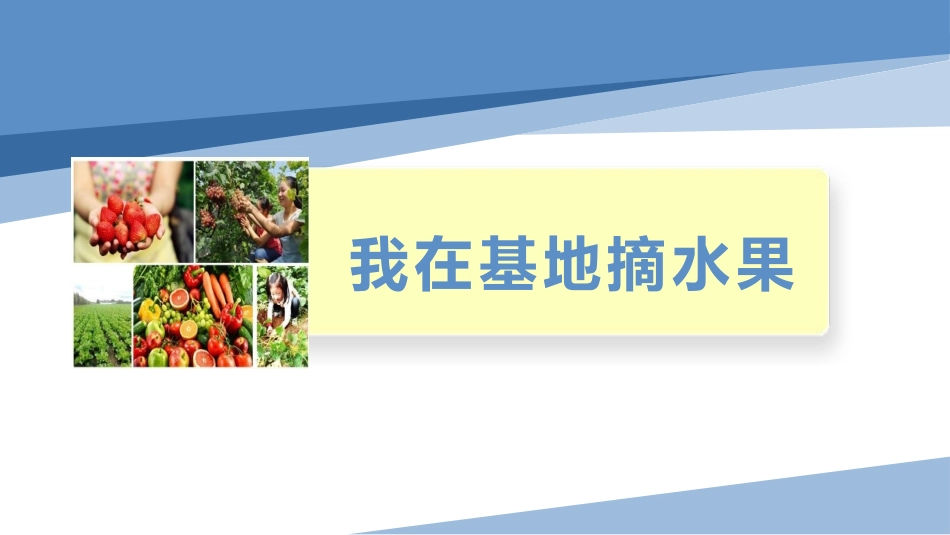 我在基地摘水果